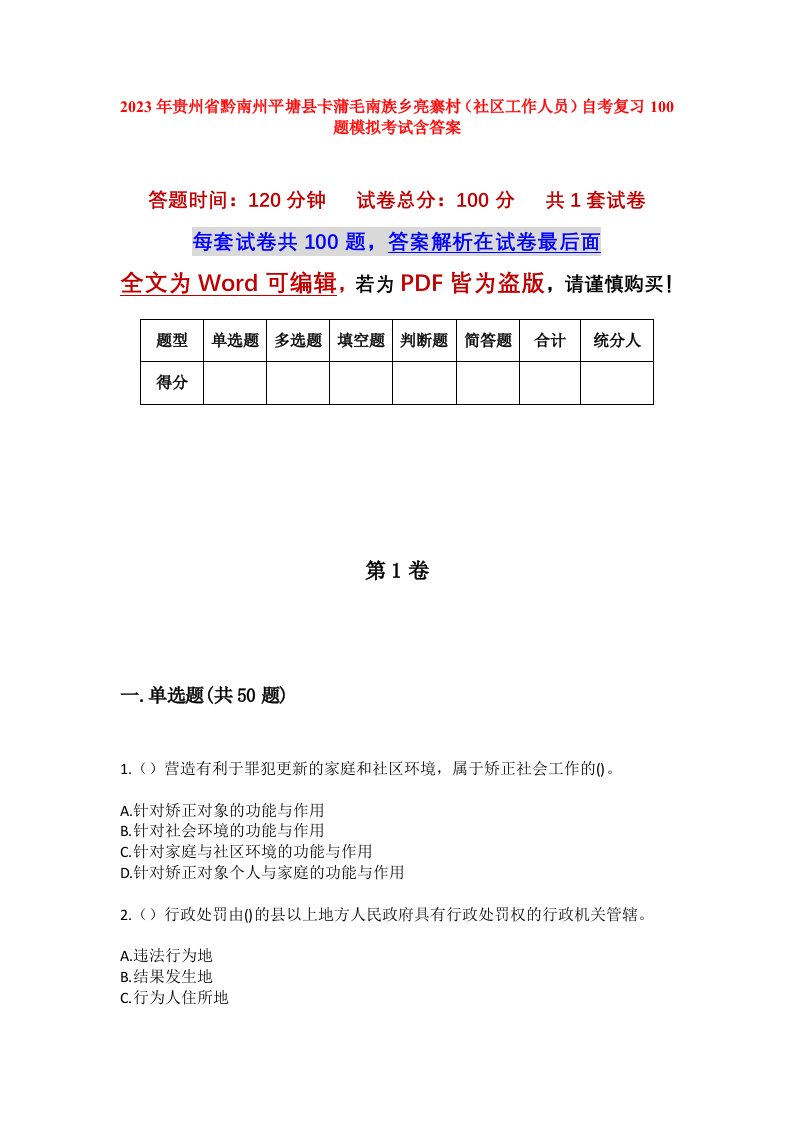 2023年贵州省黔南州平塘县卡蒲毛南族乡亮寨村（社区工作人员）自考复习100题模拟考试含答案

答题时间：120分钟　试卷总分：100分　共1套试卷

每套试卷共100题，答案解析在试卷最后面

全文为Word可编辑，若为PDF皆为盗版，请谨慎购买！

| 题型 | 单选题 | 多选题 | 填空题 | 判断题 | 简答题 | 合计 | 统分人 |
|---|---|---|---|---|---|---|---|
| 得分 | | | | | | | |

第1卷

一.单选题(共50题)

1.（）营造有利于罪犯更新的家庭和社区环境，属于矫正社会工作的()。

A.针对矫正对象的功能与作用
B.针对社会环境的功能与作用
C.针对家庭与社区环境的功能与作用
D.针对矫正对象个人与家庭的功能与作用

2.（）行政处罚由()的县以上地方人民政府具有行政处罚权的行政机关管辖。

A.违法行为地
B.结果发生地
C.行为人住所地